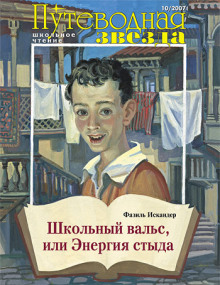 10/2007

Путеводная звезда

школьное чтение

Фазиль Искандер

Школьный вальс, или Энергия стыда